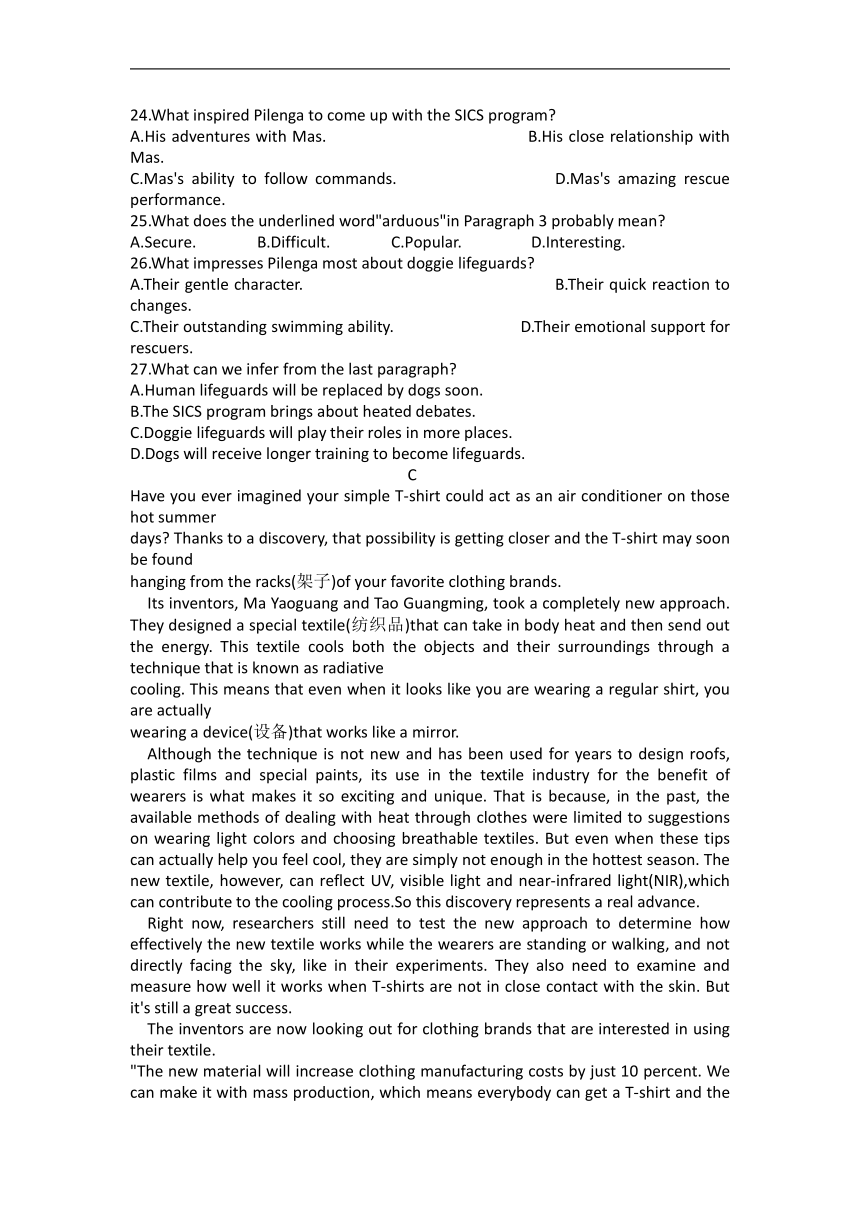 24.What inspired Pilenga to come up with the SICS program?
A.His adventures with Mas. B.His close relationship with Mas.
C.Mas's ability to follow commands. D.Mas's amazing rescue performance.
25.What does the underlined word"arduous"in Paragraph 3 probably mean?
A.Secure. B.Difficult. C.Popular. D.Interesting.
26.What impresses Pilenga most about doggie lifeguards?
A.Their gentle character. B.Their quick reaction to changes.
C.Their outstanding swimming ability. D.Their emotional support for rescuers.
27.What can we infer from the last paragraph?
A.Human lifeguards will be replaced by dogs soon.
B.The SICS program brings about heated debates.
C.Doggie lifeguards will play their roles in more places.
D.Dogs will receive longer training to become lifeguards.

C

Have you ever imagined your simple T-shirt could act as an air conditioner on those hot summer days? Thanks to a discovery, that possibility is getting closer and the T-shirt may soon be found hanging from the racks(架子)of your favorite clothing brands.

Its inventors, Ma Yaoguang and Tao Guangming, took a completely new approach. They designed a special textile(纺织品)that can take in body heat and then send out the energy. This textile cools both the objects and their surroundings through a technique that is known as radiative cooling. This means that even when it looks like you are wearing a regular shirt, you are actually wearing a device(设备)that works like a mirror.

Although the technique is not new and has been used for years to design roofs, plastic films and special paints, its use in the textile industry for the benefit of wearers is what makes it so exciting and unique. That is because, in the past, the available methods of dealing with heat through clothes were limited to suggestions on wearing light colors and choosing breathable textiles. But even when these tips can actually help you feel cool, they are simply not enough in the hottest season. The new textile, however, can reflect UV, visible light and near-infrared light(NIR),which can contribute to the cooling process.So this discovery represents a real advance.

Right now, researchers still need to test the new approach to determine how effectively the new textile works while the wearers are standing or walking, and not directly facing the sky, like in their experiments. They also need to examine and measure how well it works when T-shirts are not in close contact with the skin. But it's still a great success.

The inventors are now looking out for clothing brands that are interested in using their textile.

"The new material will increase clothing manufacturing costs by just 10 percent. We can make it with mass production, which means everybody can get a T-shirt and the